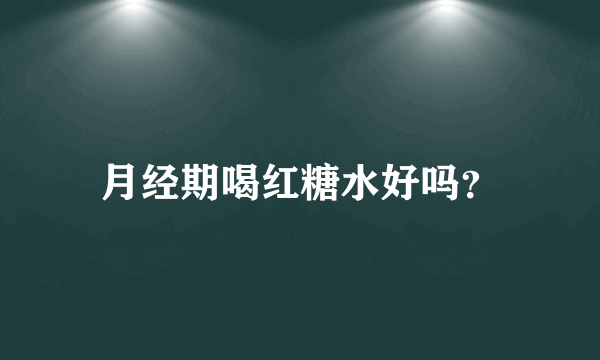 月经期喝红糖水好吗?